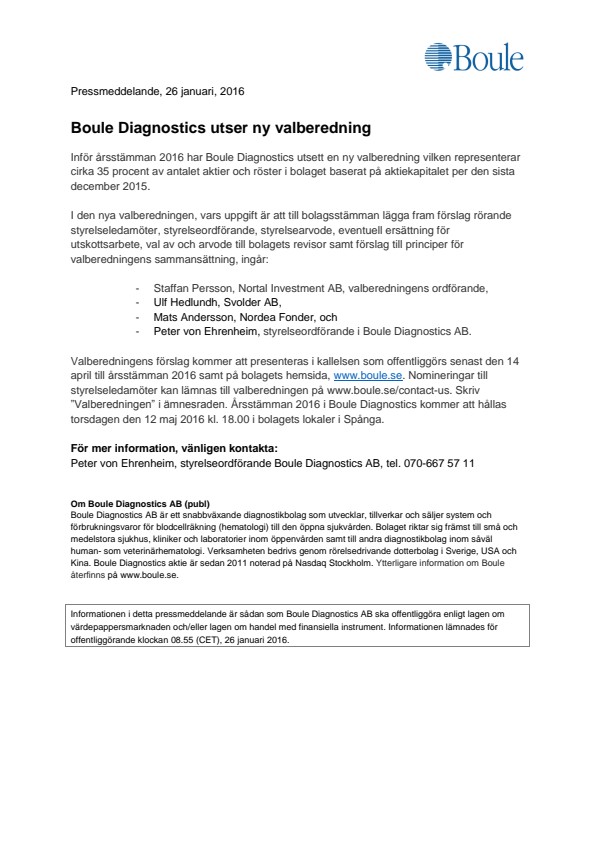 Boule

Pressmeddelande, 26 januari, 2016

Boule Diagnostics utser ny valberedning

Inför årsstämman 2016 har Boule Diagnostics utsett en ny valberedning vilken representerar cirka 35 procent av antalet aktier och röster i bolaget baserat på aktiekapitalet per den sista december 2015.

I den nya valberedningen, vars uppgift är att till bolagsstämman lägga fram förslag rörande styrelseledamöter, styrelseordförande, styrelsearvode, eventuell ersättning för utskottsarbete, val av och arvode till bolagets revisor samt förslag till principer för valberedningens sammansättning, ingår:

- Staffan Persson, Nortal Investment AB, valberedningens ordförande,
- Ulf Hedlundh, Svolder AB,
- Mats Andersson, Nordea Fonder, och
- Peter von Ehrenheim, styrelseordförande i Boule Diagnostics AB.

Valberedningens förslag kommer att presenteras i kallelsen som offentliggörs senast den 14 april till årsstämman 2016 samt på bolagets hemsida, www.boule.se. Nomineringar till styrelseledamöter kan lämnas till valberedningen på www.boule.se/contact-us. Skriv "Valberedningen" i ämnesraden. Årsstämman 2016 i Boule Diagnostics kommer att hållas torsdagen den 12 maj 2016 kl. 18.00 i bolagets lokaler i Spånga.

För mer information, vänligen kontakta:
Peter von Ehrenheim, styrelseordförande Boule Diagnostics AB, tel. 070-667 57 11

Om Boule Diagnostics AB (publ)
Boule Diagnostics AB är ett snabbväxande diagnostikbolag som utvecklar, tillverkar och säljer system och förbrukningsvaror för blodcellräkning (hematologi) till den öppna sjukvården. Bolaget riktar sig främst till små och medelstora sjukhus, kliniker och laboratorier inom öppenvården samt till andra diagnostikbolag inom såväl human- som veterinärhematologi. Verksamheten bedrivs genom rörelsedrivande dotterbolag i Sverige, USA och Kina. Boule Diagnostics aktie är sedan 2011 noterad på Nasdaq Stockholm. Ytterligare information om Boule återfinns på www.boule.se.

Informationen i detta pressmeddelande är sådan som Boule Diagnostics AB ska offentliggöra enligt lagen om värdepappersmarknaden och/eller lagen om handel med finansiella instrument. Informationen lämnades för offentliggörande klockan 08.55 (CET), 26 januari 2016.